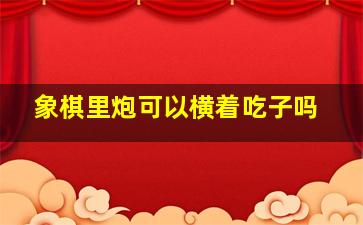 象棋里炮可以横着吃子吗